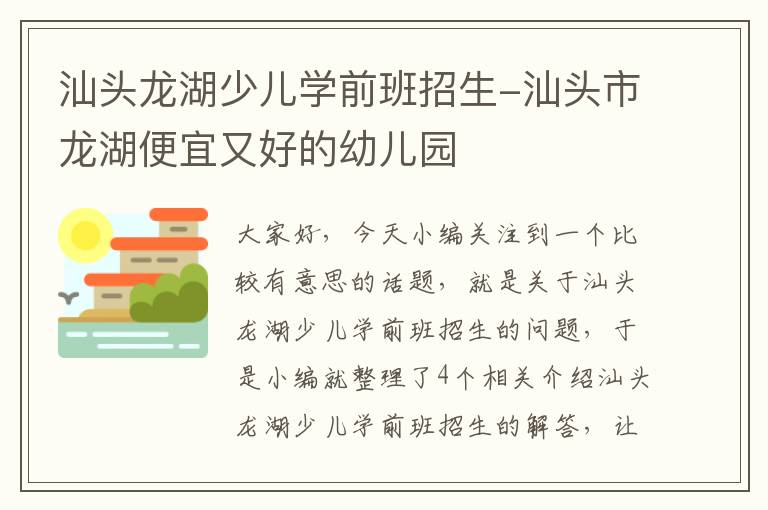 汕头龙湖少儿学前班招生-汕头市龙湖便宜又好的幼儿园

大家好，今天小编关注到一个比较有意思的话题，就是关于汕头龙湖少儿学前班招生的问题，于是小编就整理了4个相关介绍汕头龙湖少儿学前班招生的解答，让